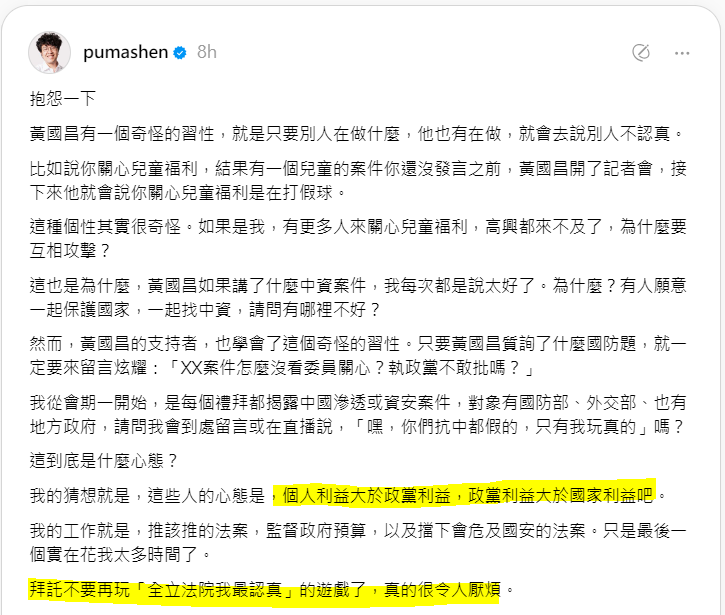 pumashen 8h

抱怨一下

黃國昌有一個奇怪的習性，就是只要別人在做什麼，他也有在做，就會去說別人不認真。

比如說你關心兒童福利，結果有一個兒童的案件你還沒發言之前，黃國昌開了記者會，接下來他就會說你關心兒童福利是在打假球。

這種個性其實很奇怪。如果是我，有更多人來關心兒童福利，高興都來不及了，為什麼要互相攻擊？

這也是為什麼，黃國昌如果講了什麼中資案件，我每次都是說太好了。為什麼？有人願意一起保護國家，一起找中資，請問有哪裡不好？

然而，黃國昌的支持者，也學會了這個奇怪的習性。只要黃國昌質詢了什麼國防題，就一定要來留言炫耀：「XX案件怎麼沒看委員關心？執政黨不敢批嗎？」

我從會期一開始，是每個禮拜都揭露中國滲透或資安案件，對象有國防部、外交部、也有地方政府，請問我會到處留言或在直播說，「嘿，你們抗中都假的，只有我玩真的」嗎？

這到底是什麼心態？

我的猜想就是，這些人的心態是，個人利益大於政黨利益，政黨利益大於國家利益吧。

我的工作就是，推該推的法案，監督政府預算，以及擋下會危及國安的法案。只是最後一個實在花我太多時間了。

拜託不要再玩「全立法院我最認真」的遊戲了，真的很令人厭煩。